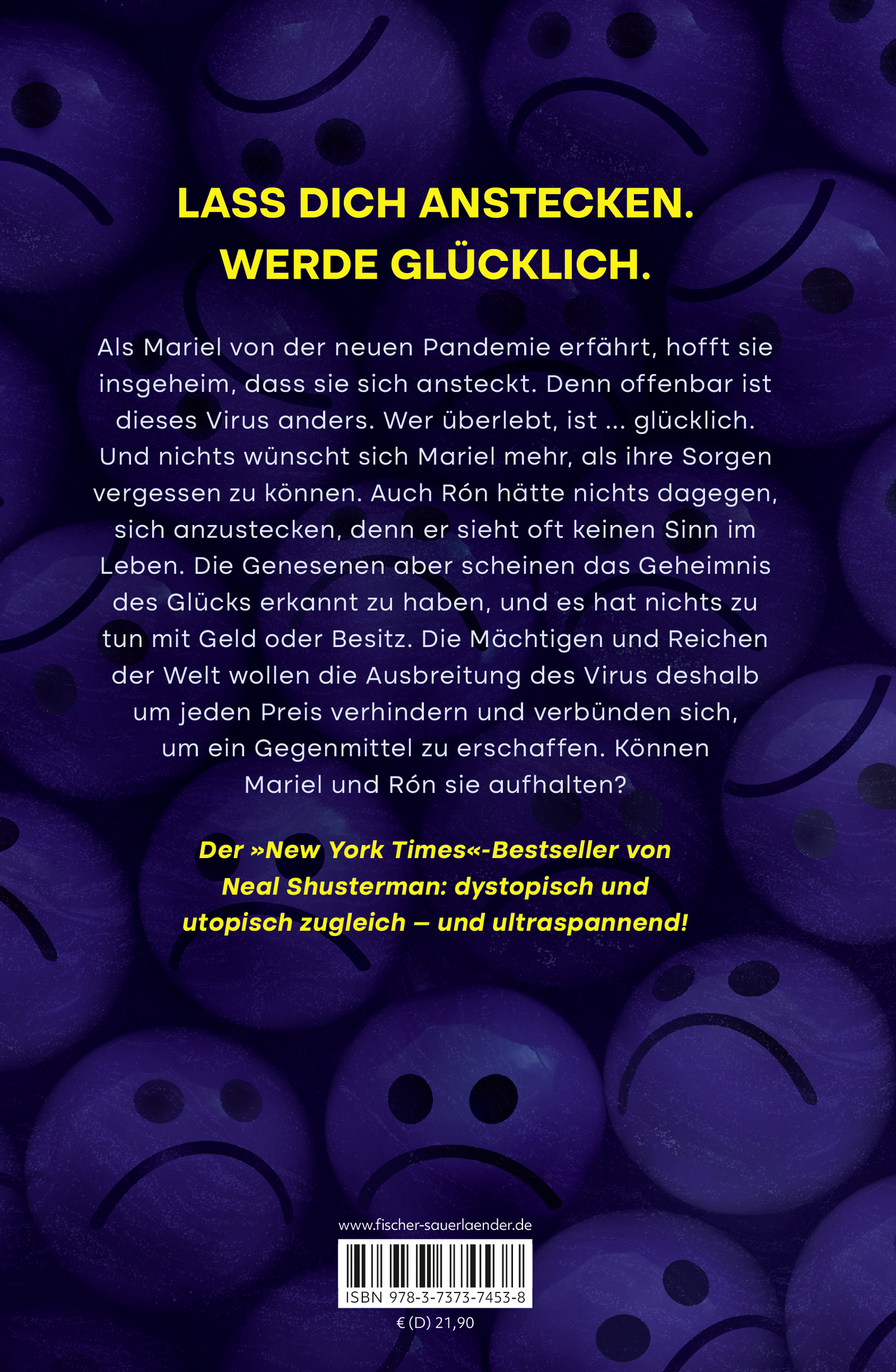 LASS DICH ANSTECKEN.
WERDE GLÜCKLICH.

Als Mariel von der neuen Pandemie erfährt, hofft sie insgeheim, dass sie sich ansteckt. Denn offenbar ist dieses Virus anders. Wer überlebt, ist … glücklich. Und nichts wünscht sich Mariel mehr, als ihre Sorgen vergessen zu können. Auch Rón hätte nichts dagegen, sich anzustecken, denn er sieht oft keinen Sinn im Leben. Die Genesenen aber scheinen das Geheimnis des Glücks erkannt zu haben, und es hat nichts zu tun mit Geld oder Besitz. Die Mächtigen und Reichen der Welt wollen die Ausbreitung des Virus deshalb um jeden Preis verhindern und verbünden sich, um ein Gegenmittel zu erschaffen. Können Mariel und Rón sie aufhalten?

Der »New York Times«-Bestseller von Neal Shusterman: dystopisch und utopisch zugleich – und ultraspannend!

www.fischer-sauerlaender.de

ISBN 978-3-7373-7453-8

€ (D) 21,90